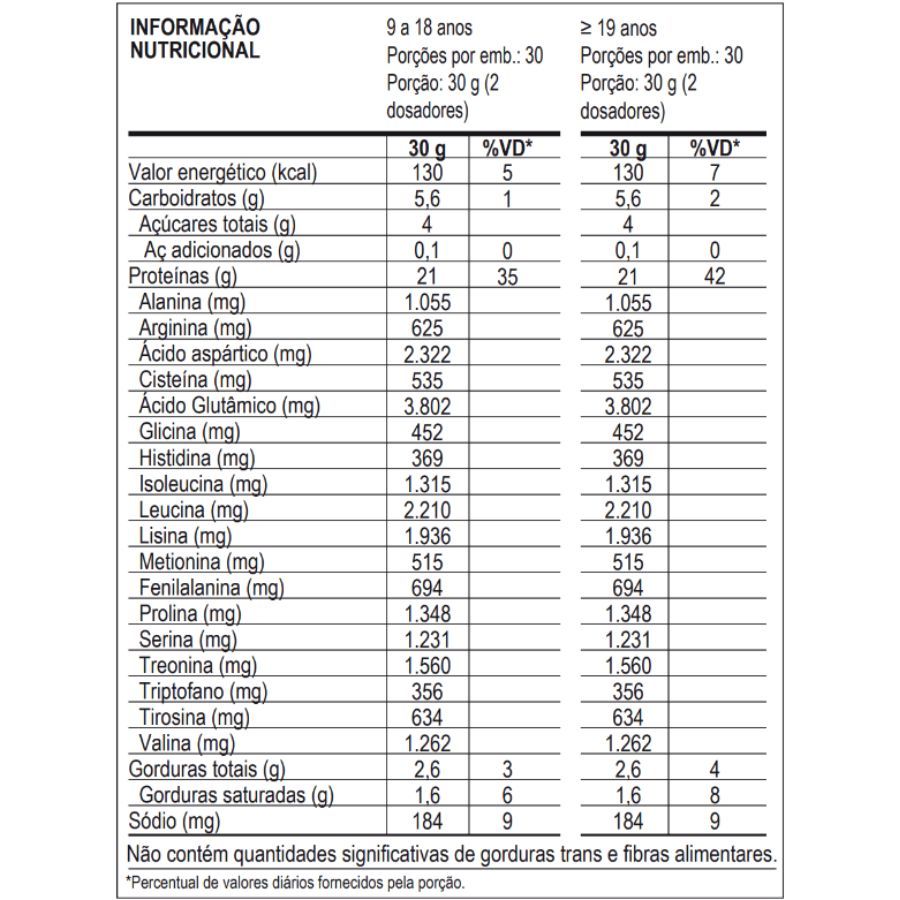 | INFORMAÇÃO NUTRICIONAL | 9 a 18 anos Porções por emb.: 30 Porção: 30 g (2 dosadores) | | ≥ 19 anos Porções por emb.: 30 Porção: 30 g (2 dosadores) | |
|---|---|---|---|---|
| | 30 g | %VD* | 30 g | %VD* |
| Valor energético (kcal) | 130 | 5 | 130 | 7 |
| Carboidratos (g) | 5,6 | 1 | 5,6 | 2 |
| Açúcares totais (g) | 4 | | 4 | |
| Aç adicionados (g) | 0,1 | 0 | 0,1 | 0 |
| Proteínas (g) | 21 | 35 | 21 | 42 |
| Alanina (mg) | 1.055 | | 1.055 | |
| Arginina (mg) | 625 | | 625 | |
| Ácido aspártico (mg) | 2.322 | | 2.322 | |
| Cisteína (mg) | 535 | | 535 | |
| Ácido Glutâmico (mg) | 3.802 | | 3.802 | |
| Glicina (mg) | 452 | | 452 | |
| Histidina (mg) | 369 | | 369 | |
| Isoleucina (mg) | 1.315 | | 1.315 | |
| Leucina (mg) | 2.210 | | 2.210 | |
| Lisina (mg) | 1.936 | | 1.936 | |
| Metionina (mg) | 515 | | 515 | |
| Fenilalanina (mg) | 694 | | 694 | |
| Prolina (mg) | 1.348 | | 1.348 | |
| Serina (mg) | 1.231 | | 1.231 | |
| Treonina (mg) | 1.560 | | 1.560 | |
| Triptofano (mg) | 356 | | 356 | |
| Tirosina (mg) | 634 | | 634 | |
| Valina (mg) | 1.262 | | 1.262 | |
| Gorduras totais (g) | 2,6 | 3 | 2,6 | 4 |
| Gorduras saturadas (g) | 1,6 | 6 | 1,6 | 8 |
| Sódio (mg) | 184 | 9 | 184 | 9 |

Não contém quantidades significativas de gorduras trans e fibras alimentares.

*Percentual de valores diários fornecidos pela porção.